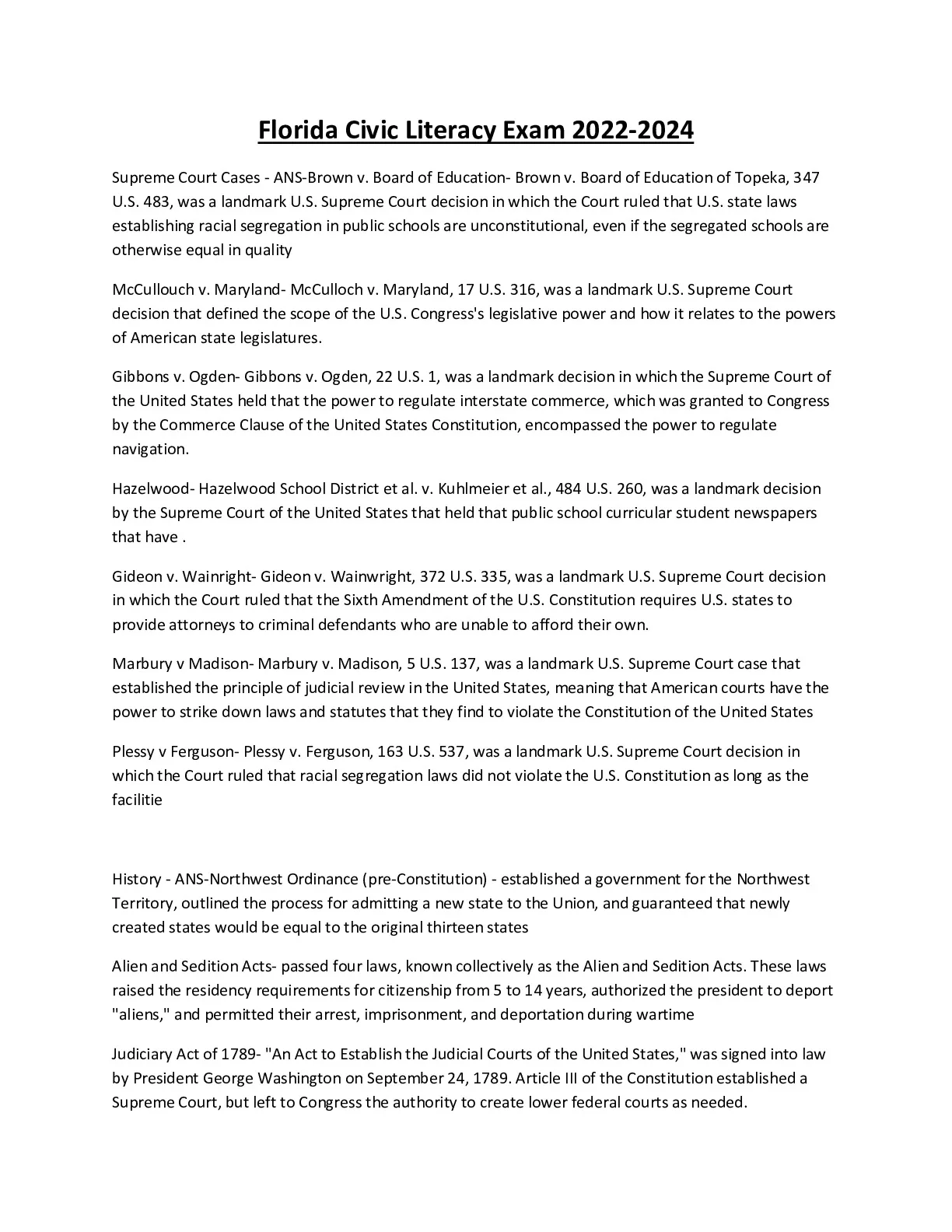 Florida Civic Literacy Exam 2022-2024

Supreme Court Cases - ANS-Brown v. Board of Education- Brown v. Board of Education of Topeka, 347 U.S. 483, was a landmark U.S. Supreme Court decision in which the Court ruled that U.S. state laws establishing racial segregation in public schools are unconstitutional, even if the segregated schools are otherwise equal in quality

McCullouch v. Maryland- McCulloch v. Maryland, 17 U.S. 316, was a landmark U.S. Supreme Court decision that defined the scope of the U.S. Congress's legislative power and how it relates to the powers of American state legislatures.

Gibbons v. Ogden- Gibbons v. Ogden, 22 U.S. 1, was a landmark decision in which the Supreme Court of the United States held that the power to regulate interstate commerce, which was granted to Congress by the Commerce Clause of the United States Constitution, encompassed the power to regulate navigation.

Hazelwood- Hazelwood School District et al. v. Kuhlmeier et al., 484 U.S. 260, was a landmark decision by the Supreme Court of the United States that held that public school curricular student newspapers that have .

Gideon v. Wainright- Gideon v. Wainwright, 372 U.S. 335, was a landmark U.S. Supreme Court decision in which the Court ruled that the Sixth Amendment of the U.S. Constitution requires U.S. states to provide attorneys to criminal defendants who are unable to afford their own.

Marbury v Madison- Marbury v. Madison, 5 U.S. 137, was a landmark U.S. Supreme Court case that established the principle of judicial review in the United States, meaning that American courts have the power to strike down laws and statutes that they find to violate the Constitution of the United States

Plessy v Ferguson- Plessy v. Ferguson, 163 U.S. 537, was a landmark U.S. Supreme Court decision in which the Court ruled that racial segregation laws did not violate the U.S. Constitution as long as the facilitie

History - ANS-Northwest Ordinance (pre-Constitution) - established a government for the Northwest Territory, outlined the process for admitting a new state to the Union, and guaranteed that newly created states would be equal to the original thirteen states

Alien and Sedition Acts- passed four laws, known collectively as the Alien and Sedition Acts. These laws raised the residency requirements for citizenship from 5 to 14 years, authorized the president to deport "aliens," and permitted their arrest, imprisonment, and deportation during wartime

Judiciary Act of 1789- "An Act to Establish the Judicial Courts of the United States," was signed into law by President George Washington on September 24, 1789. Article III of the Constitution established a Supreme Court, but left to Congress the authority to create lower federal courts as needed.